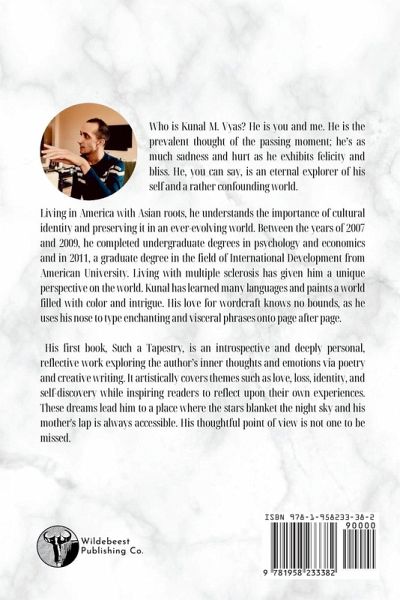 Who is Kunal M. Vyas? He is you and me. He is the prevalent thought of the passing moment; he's as much sadness and hurt as he exhibits felicity and bliss. He, you can say, is an eternal explorer of his self and a rather confounding world.

Living in America with Asian roots, he understands the importance of cultural identity and preserving it in an ever-evolving world. Between the years of 2007 and 2009, he completed undergraduate degrees in psychology and economics and in 2011, a graduate degree in the field of International Development from American University. Living with multiple sclerosis has given him a unique perspective on the world. Kunal has learned many languages and paints a world filled with color and intrigue. His love for wordcraft knows no bounds, as he uses his nose to type enchanting and visceral phrases onto page after page.

His first book, Such a Tapestry, is an introspective and deeply personal, reflective work exploring the author's inner thoughts and emotions via poetry and creative writing. It artistically covers themes such as love, loss, identity, and self-discovery while inspiring readers to reflect upon their own experiences. These dreams lead him to a place where the stars blanket the night sky and his mother's lap is always accessible. His thoughtful point of view is not one to be missed.

Wildebeest
Publishing Co.

ISBN 978-1-958233-38-2
90000
9 781958 233382